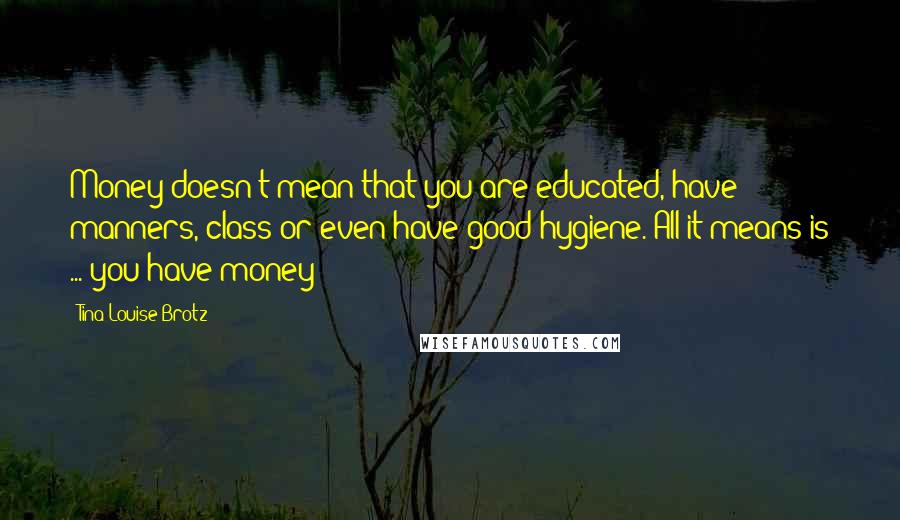 Money doesn't mean that you are educated, have manners, class or even have good hygiene. All it means is ... you have money

Tina Louise Brotz

WISEFAMOUSQUOTES.COM